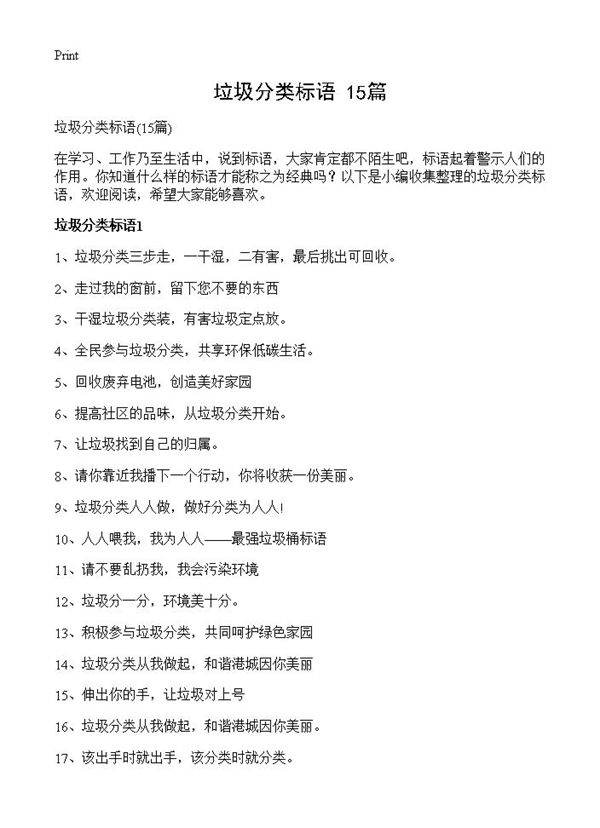 Print

垃圾分类标语 15篇

垃圾分类标语(15篇)

在学习、工作乃至生活中，说到标语，大家肯定都不陌生吧，标语起着警示人们的作用。你知道什么样的标语才能称之为经典吗？以下是小编收集整理的垃圾分类标语，欢迎阅读，希望大家能够喜欢。

垃圾分类标语1

1、垃圾分类三步走，一干湿，二有害，最后挑出可回收。

2、走过我的窗前，留下您不要的东西

3、干湿垃圾分类装，有害垃圾定点放。

4、全民参与垃圾分类，共享环保低碳生活。

5、回收废弃电池，创造美好家园

6、提高社区的品味，从垃圾分类开始。

7、让垃圾找到自己的归属。

8、请你靠近我播下一个行动，你将收获一份美丽。

9、垃圾分类人人做，做好分类为人人！

10、人人喂我，我为人人——最强垃圾桶标语

11、请不要乱扔我，我会污染环境

12、垃圾分一分，环境美十分。

13、积极参与垃圾分类，共同呵护绿色家园

14、垃圾分类从我做起，和谐港城因你美丽

15、伸出你的手，让垃圾对上号

16、垃圾分类从我做起，和谐港城因你美丽。

17、该出手时就出手，该分类时就分类。